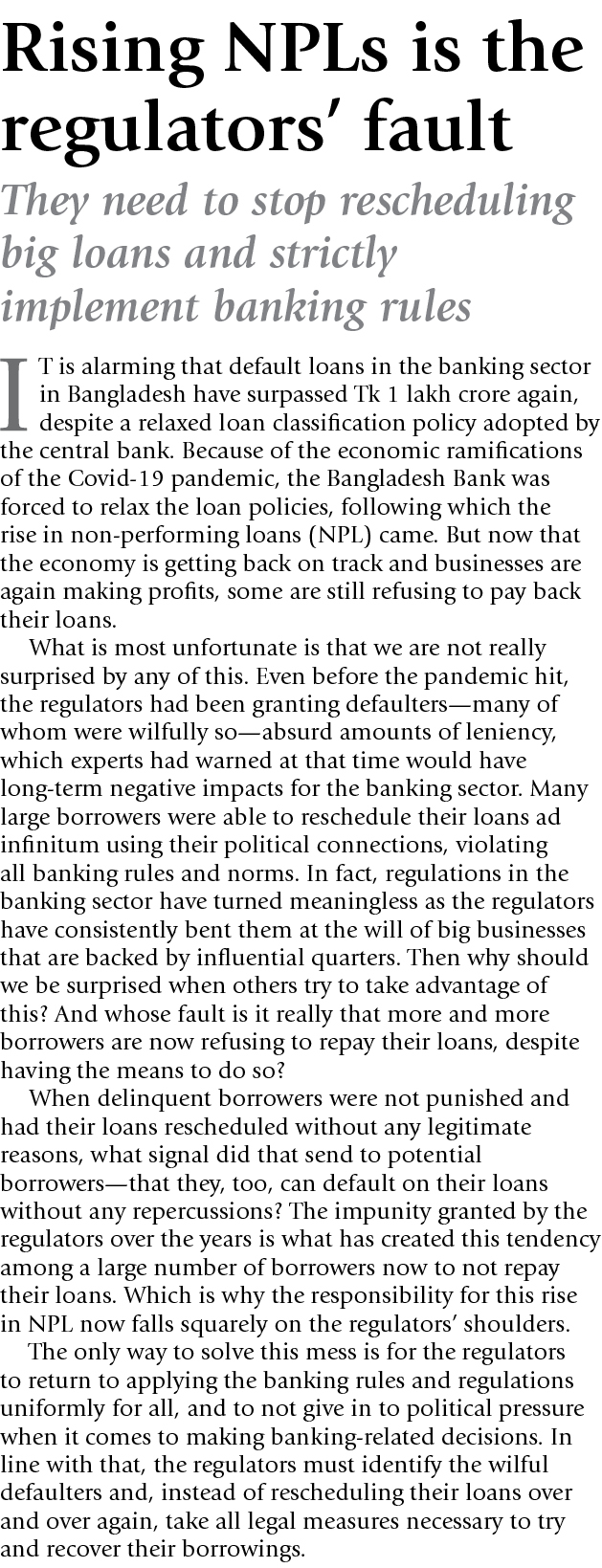 Rising NPLs is the regulators' fault

They need to stop rescheduling big loans and strictly implement banking rules

IT is alarming that default loans in the banking sector in Bangladesh have surpassed Tk 1 lakh crore again, despite a relaxed loan classification policy adopted by the central bank. Because of the economic ramifications of the Covid-19 pandemic, the Bangladesh Bank was forced to relax the loan policies, following which the rise in non-performing loans (NPL) came. But now that the economy is getting back on track and businesses are again making profits, some are still refusing to pay back their loans.

What is most unfortunate is that we are not really surprised by any of this. Even before the pandemic hit, the regulators had been granting defaulters—many of whom were wilfully so—absurd amounts of leniency, which experts had warned at that time would have long-term negative impacts for the banking sector. Many large borrowers were able to reschedule their loans ad infinitum using their political connections, violating all banking rules and norms. In fact, regulations in the banking sector have turned meaningless as the regulators have consistently bent them at the will of big businesses that are backed by influential quarters. Then why should we be surprised when others try to take advantage of this? And whose fault is it really that more and more borrowers are now refusing to repay their loans, despite having the means to do so?

When delinquent borrowers were not punished and had their loans rescheduled without any legitimate reasons, what signal did that send to potential borrowers—that they, too, can default on their loans without any repercussions? The impunity granted by the regulators over the years is what has created this tendency among a large number of borrowers now to not repay their loans. Which is why the responsibility for this rise in NPL now falls squarely on the regulators' shoulders.

The only way to solve this mess is for the regulators to return to applying the banking rules and regulations uniformly for all, and to not give in to political pressure when it comes to making banking-related decisions. In line with that, the regulators must identify the wilful defaulters and, instead of rescheduling their loans over and over again, take all legal measures necessary to try and recover their borrowings.